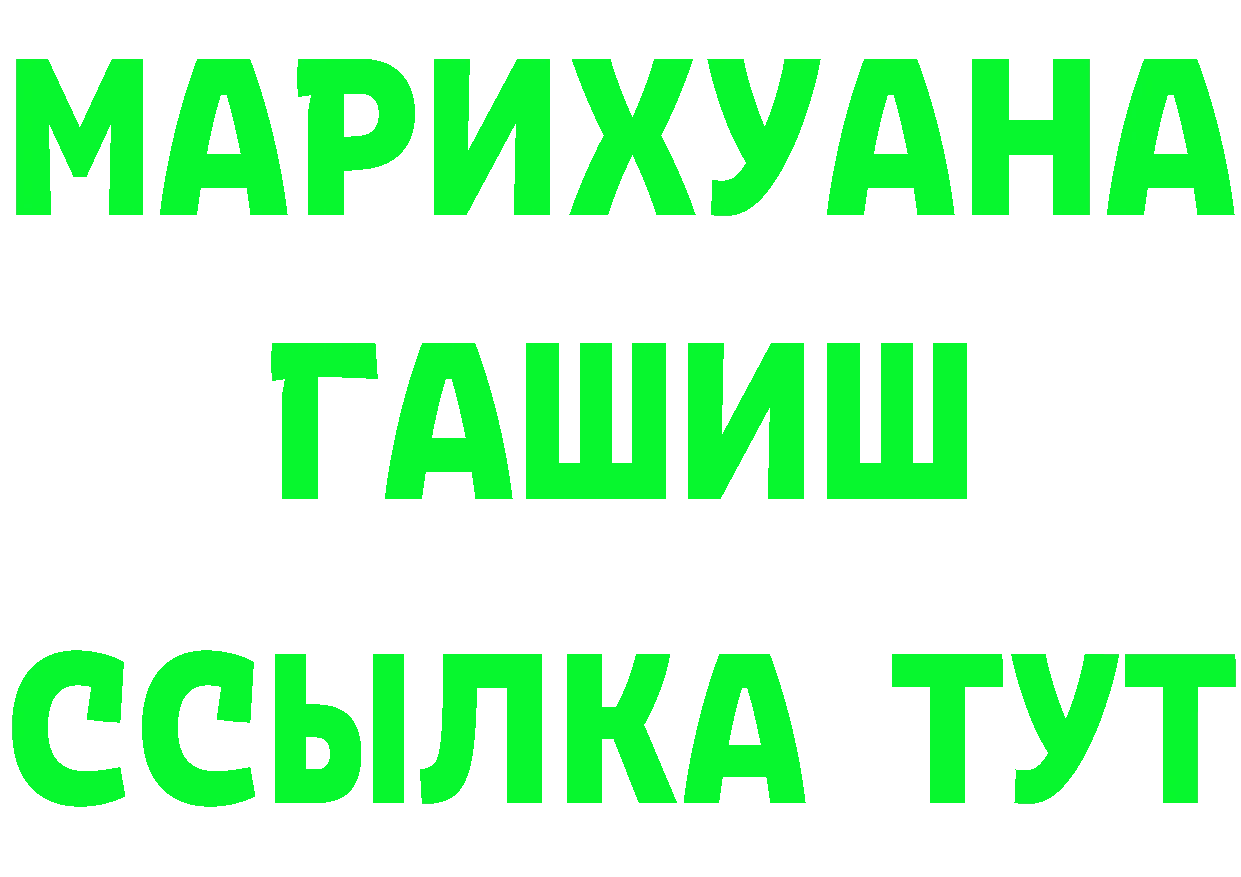 МАРИХУАНА
ГАШИШ
ССЫЛКА ТУТ